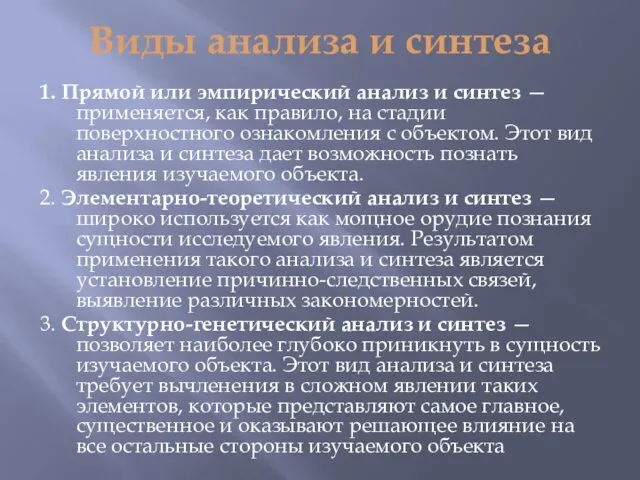 Виды анализа и синтеза

1. Прямой или эмпирический анализ и синтез — применяется, как правило, на стадии поверхностного ознакомления с объектом. Этот вид анализа и синтеза дает возможность познать явления изучаемого объекта.

2. Элементарно-теоретический анализ и синтез — широко используется как мощное орудие познания сущности исследуемого явления. Результатом применения такого анализа и синтеза является установление причинно-следственных связей, выявление различных закономерностей.

3. Структурно-генетический анализ и синтез — позволяет наиболее глубоко приникнуть в сущность изучаемого объекта. Этот вид анализа и синтеза требует вычленения в сложном явлении таких элементов, которые представляют самое главное, существенное и оказывают решающее влияние на все остальные стороны изучаемого объекта